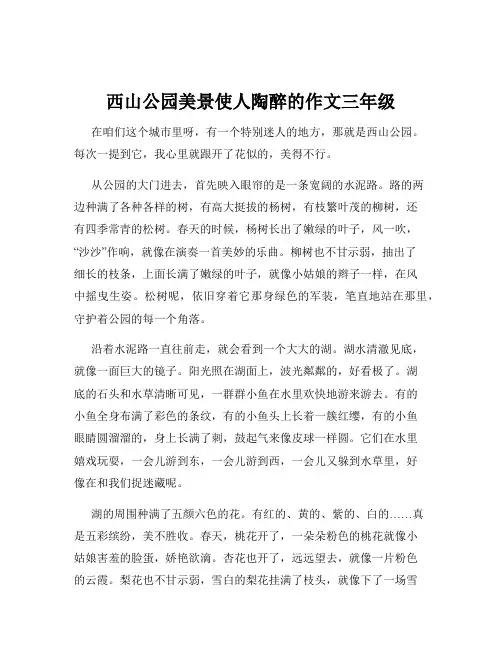 西山公园美景使人陶醉的作文三年级

在咱们这个城市里呀，有一个特别迷人的地方，那就是西山公园。每次一提到它，我心里就跟开了花似的，美得不行。

从公园的大门进去，首先映入眼帘的是一条宽阔的水泥路。路的两边种满了各种各样的树，有高大挺拔的杨树，有枝繁叶茂的柳树，还有四季常青的松树。春天的时候，杨树长出了嫩绿的叶子，风一吹，“沙沙”作响，就像在演奏一首美妙的乐曲。柳树也不甘示弱，抽出了细长的枝条，上面长满了嫩绿的叶子，就像小姑娘的辫子一样，在风中摇曳生姿。松树呢，依旧穿着它那身绿色的军装，笔直地站在那里，守护着公园的每一个角落。

沿着水泥路一直往前走，就会看到一个大大的湖。湖水清澈见底，就像一面巨大的镜子。阳光照在湖面上，波光粼粼的，好看极了。湖底的石头和水草清晰可见，一群群小鱼在水里欢快地游来游去。有的小鱼全身布满了彩色的条纹，有的小鱼头上长着一簇红缨，有的小鱼眼睛圆溜溜的，身上长满了刺，鼓起气来像皮球一样圆。它们在水里嬉戏玩耍，一会儿游到东，一会儿游到西，一会儿又躲到水草里，好像在和我们捉迷藏呢。

湖的周围种满了五颜六色的花。有红的、黄的、紫的、白的……真是五彩缤纷，美不胜收。春天，桃花开了，一朵朵粉色的桃花就像小姑娘害羞的脸蛋，娇艳欲滴。杏花也开了，远远望去，就像一片粉色的云霞。梨花也不甘示弱，雪白的梨花挂满了枝头，就像下了一场雪